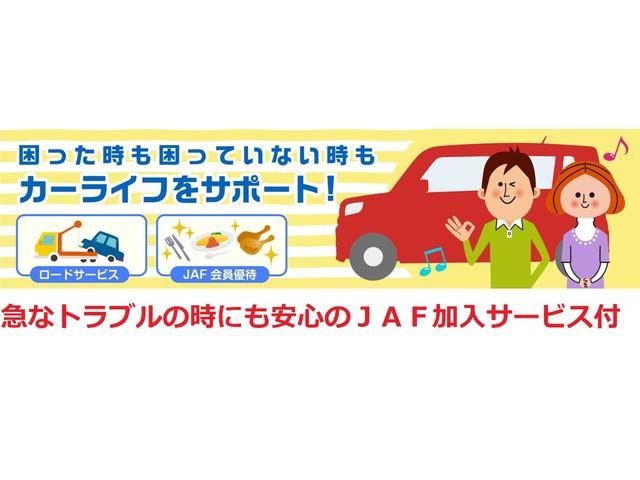 困った時も困っていない時も
カーライフをサポート！

ロードサービス

JAF 会員優待

急なトラブルの時にも安心のＪＡＦ加入サービス付